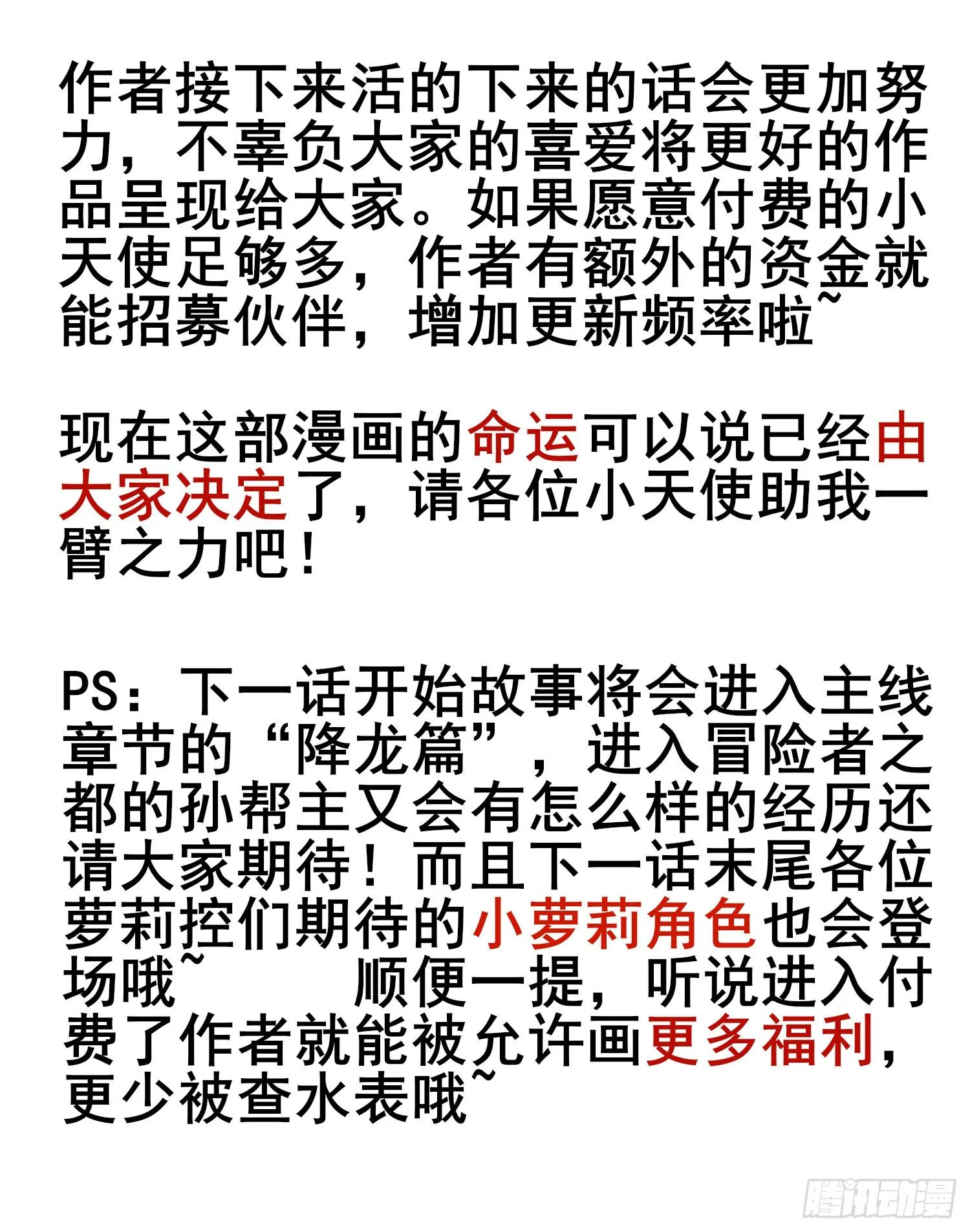 作者接下来活的下来的话会更加努力，不辜负大家的喜爱将更好的作品呈现给大家。如果愿意付费的小天使足够多，作者有额外的资金就能招募伙伴，增加更新频率啦~

现在这部漫画的命运可以说已经由大家决定了，请各位小天使助我一臂之力吧！

PS：下一话开始故事将会进入主线章节的“降龙篇”，进入冒险者之都的孙帮主又会有怎么样的经历还请大家期待！而且下一话末尾各位萝莉控们期待的小萝莉角色也会登场哦~　　顺便一提，听说进入付费了作者就能被允许画更多福利，更少被查水表哦~

腾讯动漫